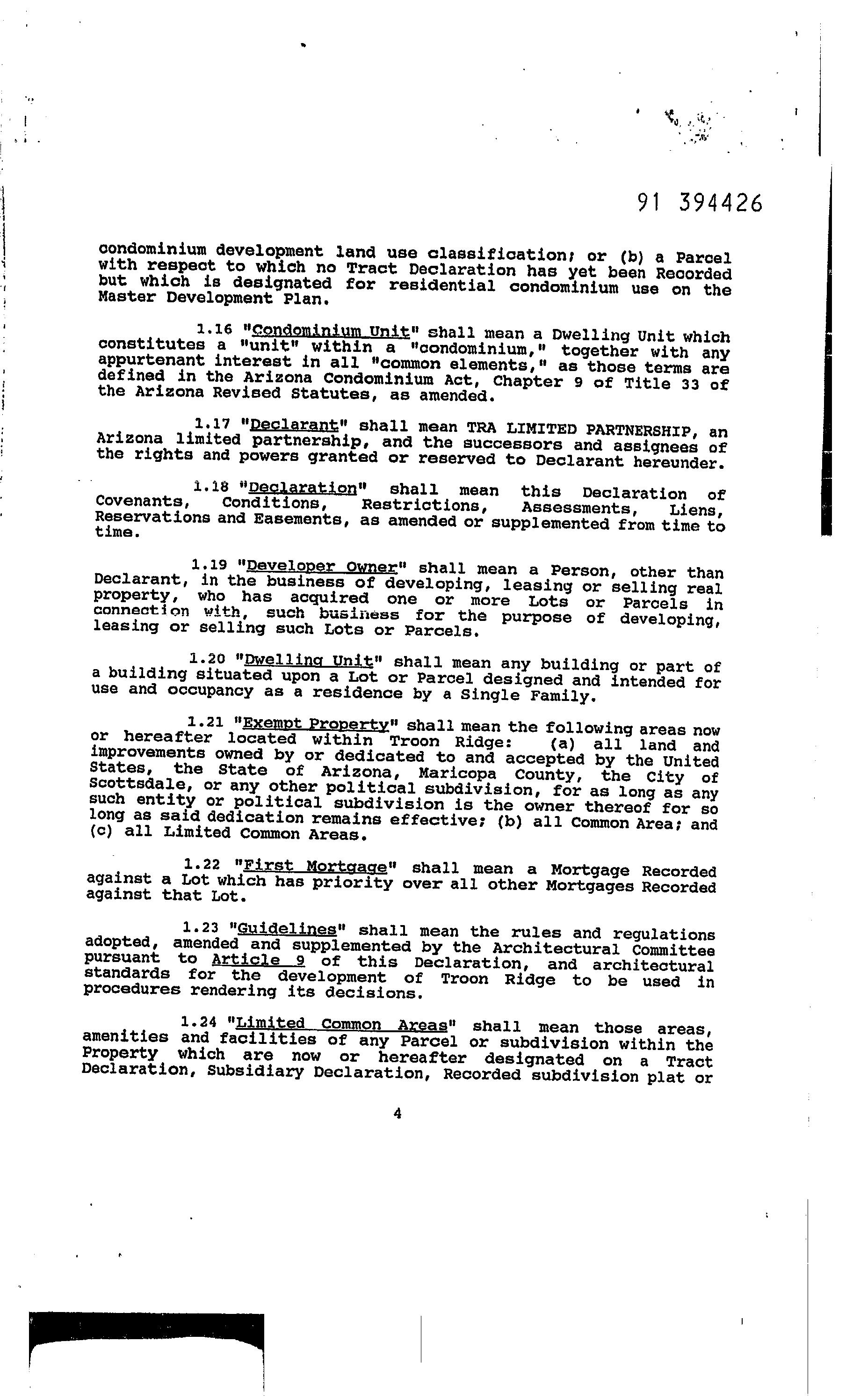 91 394426

condominium development land use classification; or (b) a Parcel with respect to which no Tract Declaration has yet been Recorded but which is designated for residential condominium use on the Master Development Plan.

1.16 "Condominium Unit" shall mean a Dwelling Unit which constitutes a "unit" within a "condominium," together with any appurtenant interest in all "common elements," as those terms are defined in the Arizona Condominium Act, Chapter 9 of Title 33 of the Arizona Revised Statutes, as amended.

1.17 "Declarant" shall mean TRA LIMITED PARTNERSHIP, an Arizona limited partnership, and the successors and assignees of the rights and powers granted or reserved to Declarant hereunder.

1.18 "Declaration" shall mean this Declaration of Covenants, Conditions, Restrictions, Assessments, Liens, Reservations and Easements, as amended or supplemented from time to time.

1.19 "Developer Owner" shall mean a Person, other than Declarant, in the business of developing, leasing or selling real property, who has acquired one or more Lots or Parcels in connection with, such business for the purpose of developing, leasing or selling such Lots or Parcels.

1.20 "Dwelling Unit" shall mean any building or part of a building situated upon a Lot or Parcel designed and intended for use and occupancy as a residence by a Single Family.

1.21 "Exempt Property" shall mean the following areas now or hereafter located within Troon Ridge: (a) all land and improvements owned by or dedicated to and accepted by the United States, the State of Arizona, Maricopa County, the City of Scottsdale, or any other political subdivision, for as long as any such entity or political subdivision is the owner thereof for so long as said dedication remains effective; (b) all Common Area; and (c) all Limited Common Areas.

1.22 "First Mortgage" shall mean a Mortgage Recorded against a Lot which has priority over all other Mortgages Recorded against that Lot.

1.23 "Guidelines" shall mean the rules and regulations adopted, amended and supplemented by the Architectural Committee pursuant to Article 9 of this Declaration, and architectural standards for the development of Troon Ridge to be used in procedures rendering its decisions.

1.24 "Limited Common Areas" shall mean those areas, amenities and facilities of any Parcel or subdivision within the Property which are now or hereafter designated on a Tract Declaration, Subsidiary Declaration, Recorded subdivision plat or

4